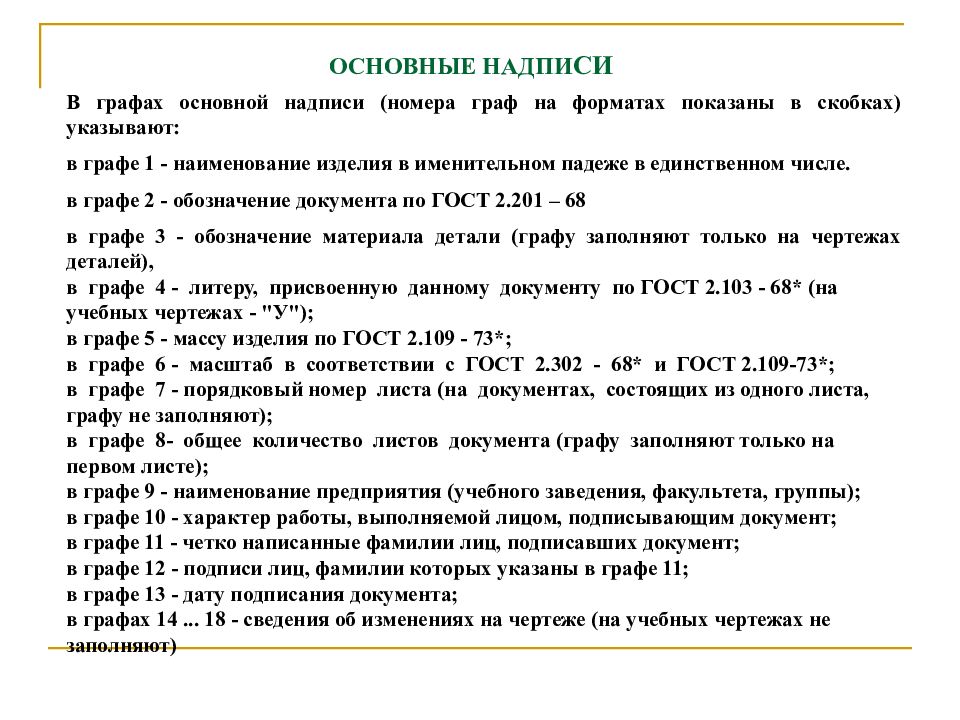 ОСНОВНЫЕ НАДПИСИ

В графах основной надписи (номера граф на форматах показаны в скобках) указывают:

в графе 1 - наименование изделия в именительном падеже в единственном числе.

в графе 2 - обозначение документа по ГОСТ 2.201 – 68

в графе 3 - обозначение материала детали (графу заполняют только на чертежах деталей),
в графе 4 - литеру, присвоенную данному документу по ГОСТ 2.103 - 68* (на учебных чертежах - "У");
в графе 5 - массу изделия по ГОСТ 2.109 - 73*;
в графе 6 - масштаб в соответствии с ГОСТ 2.302 - 68* и ГОСТ 2.109-73*;
в графе 7 - порядковый номер листа (на документах, состоящих из одного листа, графу не заполняют);
в графе 8- общее количество листов документа (графу заполняют только на первом листе);
в графе 9 - наименование предприятия (учебного заведения, факультета, группы);
в графе 10 - характер работы, выполняемой лицом, подписывающим документ;
в графе 11 - четко написанные фамилии лиц, подписавших документ;
в графе 12 - подписи лиц, фамилии которых указаны в графе 11;
в графе 13 - дату подписания документа;
в графах 14 ... 18 - сведения об изменениях на чертеже (на учебных чертежах не заполняют)